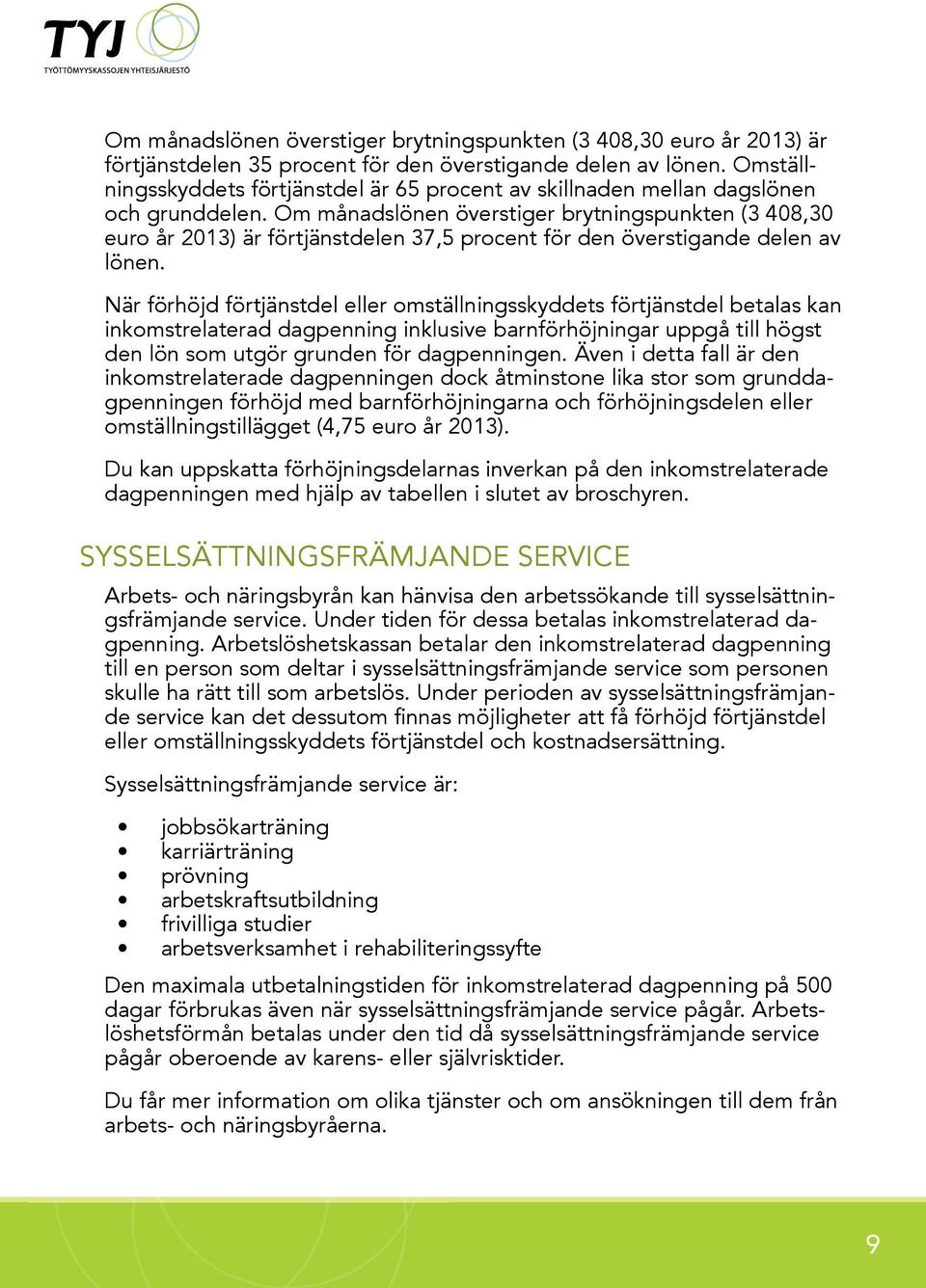 TYJ
TYÖTTÖMYYSKASSOJEN YHTEISJÄRJESTÖ

Om månadslönen överstiger brytningspunkten (3 408,30 euro år 2013) är förtjänstdelen 35 procent för den överstigande delen av lönen. Omställningsskyddets förtjänstdel är 65 procent av skillnaden mellan dagslönen och grunddelen. Om månadslönen överstiger brytningspunkten (3 408,30 euro år 2013) är förtjänstdelen 37,5 procent för den överstigande delen av lönen.

När förhöjd förtjänstdel eller omställningsskyddets förtjänstdel betalas kan inkomstrelaterad dagpenning inklusive barnförhöjningar uppgå till högst den lön som utgör grunden för dagpenningen. Även i detta fall är den inkomstrelaterade dagpenningen dock åtminstone lika stor som grunddagpenningen förhöjd med barnförhöjningarna och förhöjningsdelen eller omställningstillägget (4,75 euro år 2013).

Du kan uppskatta förhöjningsdelarnas inverkan på den inkomstrelaterade dagpenningen med hjälp av tabellen i slutet av broschyren.

SYSSELSÄTTNINGSFRÄMJANDE SERVICE

Arbets- och näringsbyrån kan hänvisa den arbetssökande till sysselsättningsfrämjande service. Under tiden för dessa betalas inkomstrelaterad dagpenning. Arbetslöshetskassan betalar den inkomstrelaterad dagpenning till en person som deltar i sysselsättningsfrämjande service som personen skulle ha rätt till som arbetslös. Under perioden av sysselsättningsfrämjande service kan det dessutom finnas möjligheter att få förhöjd förtjänstdel eller omställningsskyddets förtjänstdel och kostnadsersättning.

Sysselsättningsfrämjande service är:

• jobbsökarträning
• karriärträning
• prövning
• arbetskraftsutbildning
• frivilliga studier
• arbetsverksamhet i rehabiliteringssyfte

Den maximala utbetalningstiden för inkomstrelaterad dagpenning på 500 dagar förbrukas även när sysselsättningsfrämjande service pågår. Arbetslöshetsförmån betalas under den tid då sysselsättningsfrämjande service pågår oberoende av karens- eller självrisktider.

Du får mer information om olika tjänster och om ansökningen till dem från arbets- och näringsbyråerna.

9